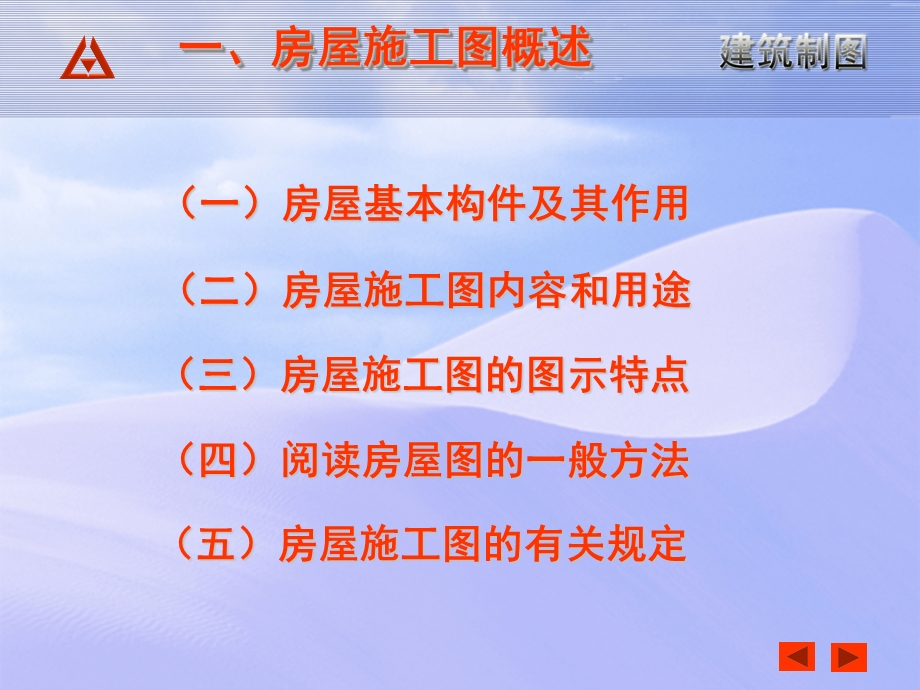 一、房屋施工图概述

建筑制图

（一）房屋基本构件及其作用

（二）房屋施工图内容和用途

（三）房屋施工图的图示特点

（四）阅读房屋图的一般方法

（五）房屋施工图的有关规定